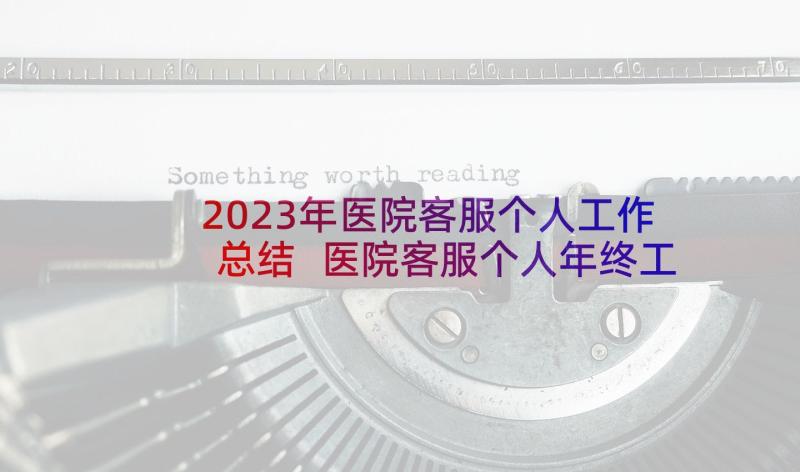 20 30 40 50 60 70

Something worth reading

2023年医院客服个人工作总结 医院客服个人年终工